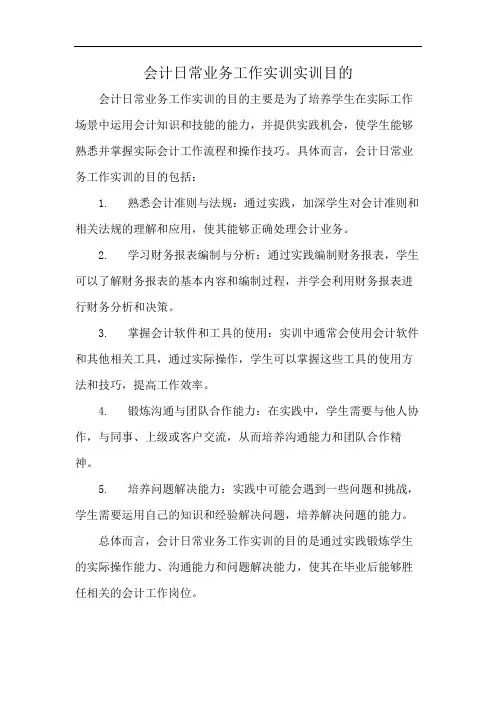 会计日常业务工作实训实训目的

会计日常业务工作实训的目的主要是为了培养学生在实际工作场景中运用会计知识和技能的能力，并提供实践机会，使学生能够熟悉并掌握实际会计工作流程和操作技巧。具体而言，会计日常业务工作实训的目的包括：

1. 熟悉会计准则与法规：通过实践，加深学生对会计准则和相关法规的理解和应用，使其能够正确处理会计业务。

2. 学习财务报表编制与分析：通过实践编制财务报表，学生可以了解财务报表的基本内容和编制过程，并学会利用财务报表进行财务分析和决策。

3. 掌握会计软件和工具的使用：实训中通常会使用会计软件和其他相关工具，通过实际操作，学生可以掌握这些工具的使用方法和技巧，提高工作效率。

4. 锻炼沟通与团队合作能力：在实践中，学生需要与他人协作，与同事、上级或客户交流，从而培养沟通能力和团队合作精神。

5. 培养问题解决能力：实践中可能会遇到一些问题和挑战，学生需要运用自己的知识和经验解决问题，培养解决问题的能力。

总体而言，会计日常业务工作实训的目的是通过实践锻炼学生的实际操作能力、沟通能力和问题解决能力，使其在毕业后能够胜任相关的会计工作岗位。